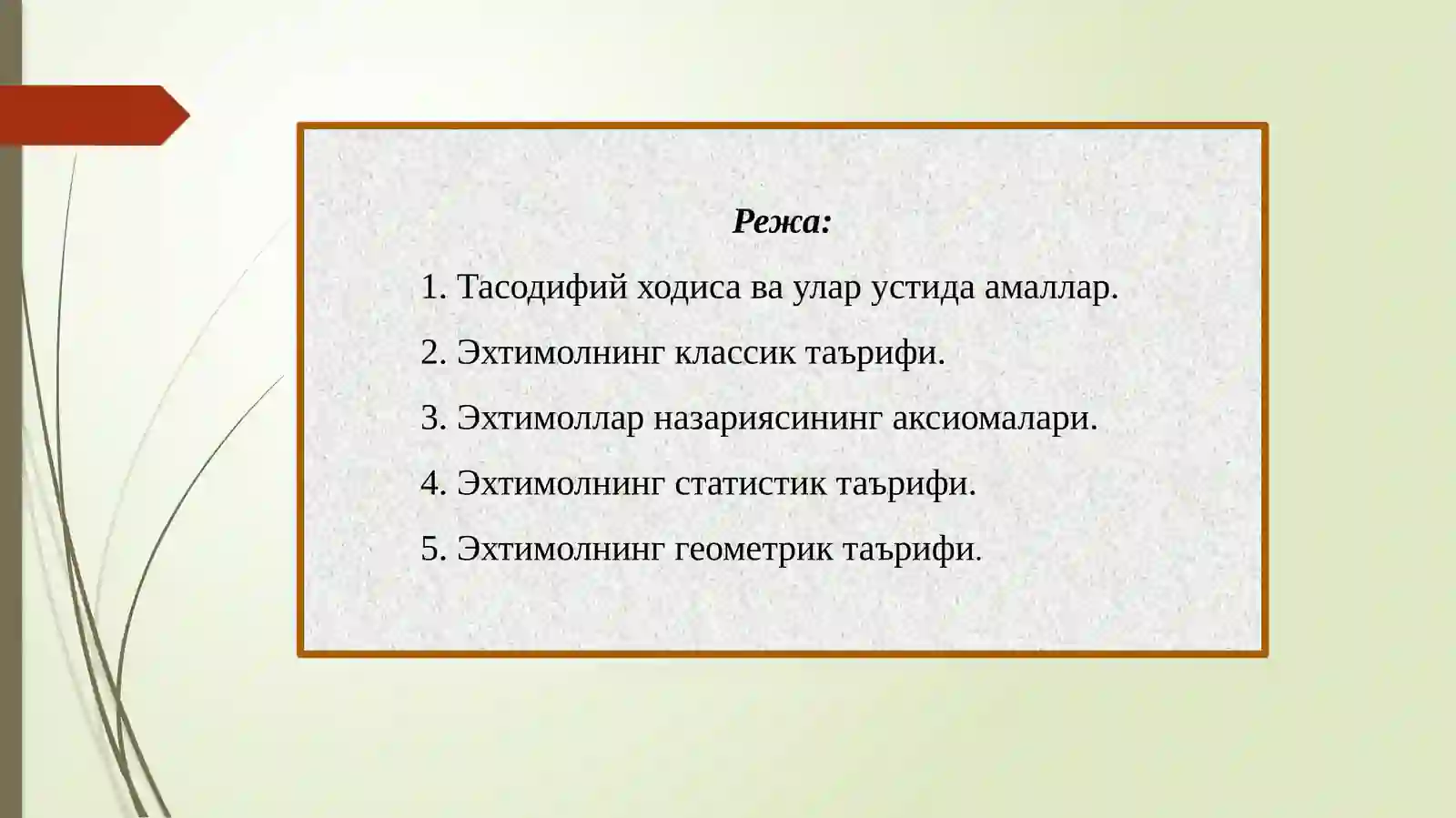 Режа:

1. Тасодифий ходиса ва улар устида амаллар.

2. Эхтимолнинг классик таърифи.

3. Эхтимоллар назариясининг аксиомалари.

4. Эхтимолнинг статистик таърифи.

5. Эхтимолнинг геометрик таърифи.